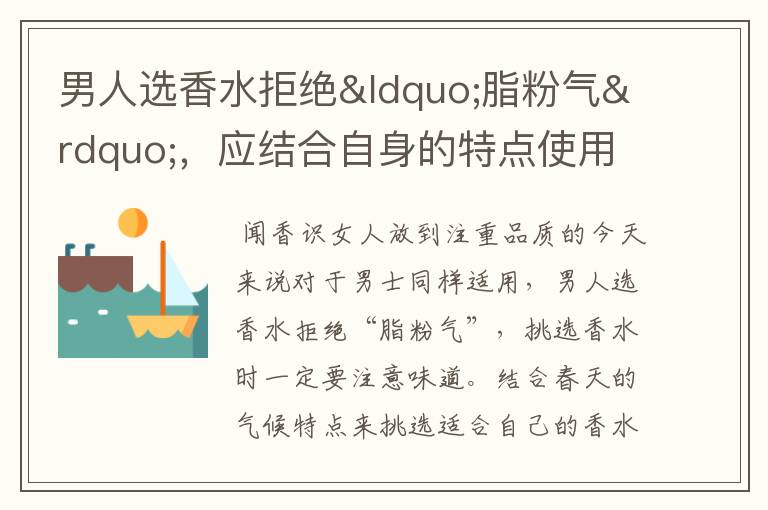 男人选香水拒绝&ldquo;脂粉气&rdquo;，应结合自身的特点使用

闻香识女人放到注重品质的今天来说对于男士同样适用，男人选香水拒绝“脂粉气”，挑选香水时一定要注意味道。结合春天的气候特点来挑选适合自己的香水